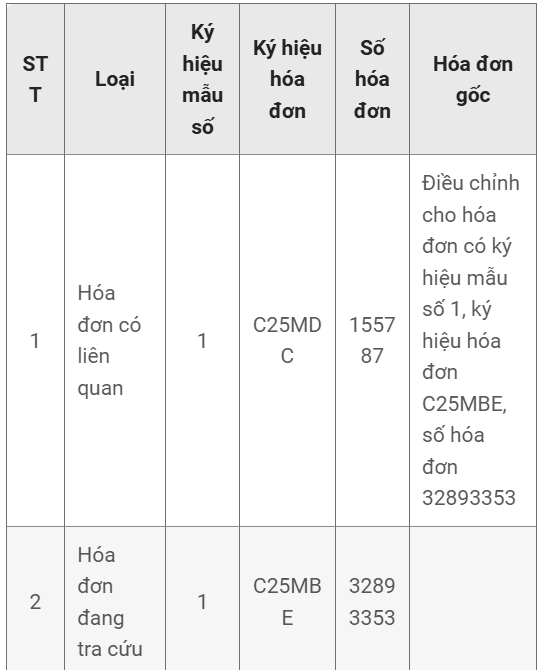 | STT | Loại | Ký hiệu mẫu số | Ký hiệu hóa đơn | Số hóa đơn | Hóa đơn gốc |
|---|---|---|---|---|---|
| 1 | Hóa đơn có liên quan | 1 | C25MDC | 155787 | Điều chỉnh cho hóa đơn có ký hiệu mẫu số 1, ký hiệu hóa đơn C25MBE, số hóa đơn 32893353 |
| 2 | Hóa đơn đang tra cứu | 1 | C25MBE | 32893353 | |